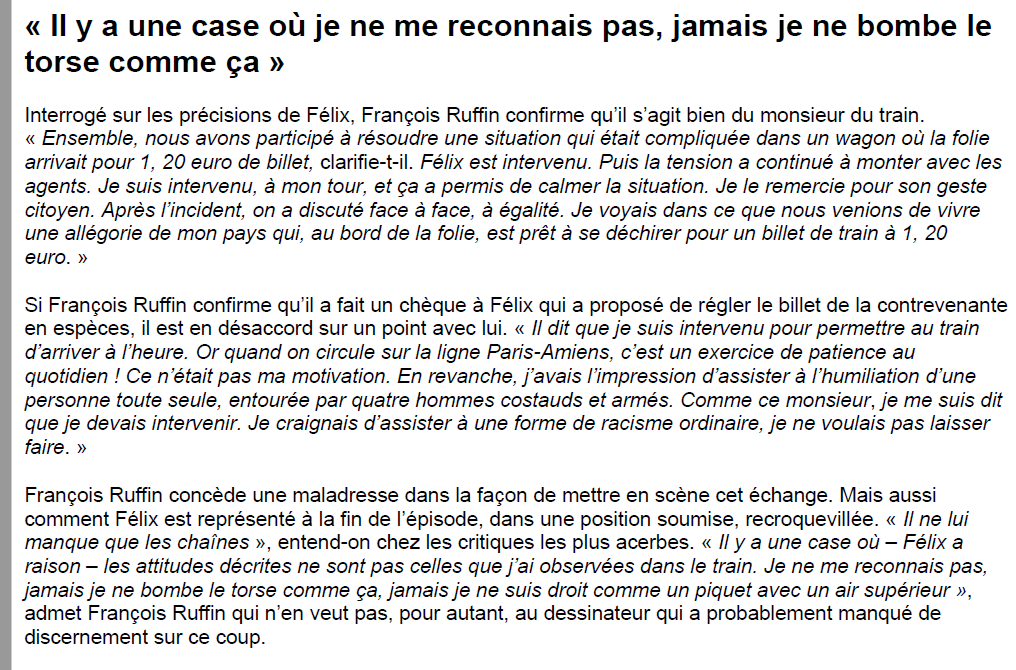 « Il y a une case où je ne me reconnais pas, jamais je ne bombe le torse comme ça »

Interrogé sur les précisions de Félix, François Ruffin confirme qu'il s'agit bien du monsieur du train. « Ensemble, nous avons participé à résoudre une situation qui était compliquée dans un wagon où la folie arrivait pour 1, 20 euro de billet, clarifie-t-il. Félix est intervenu. Puis la tension a continué à monter avec les agents. Je suis intervenu, à mon tour, et ça a permis de calmer la situation. Je le remercie pour son geste citoyen. Après l'incident, on a discuté face à face, à égalité. Je voyais dans ce que nous venions de vivre une allégorie de mon pays qui, au bord de la folie, est prêt à se déchirer pour un billet de train à 1, 20 euro. »

Si François Ruffin confirme qu'il a fait un chèque à Félix qui a proposé de régler le billet de la contrevenante en espèces, il est en désaccord sur un point avec lui. « Il dit que je suis intervenu pour permettre au train d'arriver à l'heure. Or quand on circule sur la ligne Paris-Amiens, c'est un exercice de patience au quotidien ! Ce n'était pas ma motivation. En revanche, j'avais l'impression d'assister à l'humiliation d'une personne toute seule, entourée par quatre hommes costauds et armés. Comme ce monsieur, je me suis dit que je devais intervenir. Je craignais d'assister à une forme de racisme ordinaire, je ne voulais pas laisser faire. »

François Ruffin concède une maladresse dans la façon de mettre en scène cet échange. Mais aussi comment Félix est représenté à la fin de l'épisode, dans une position soumise, recroquevillée. « Il ne lui manque que les chaînes », entend-on chez les critiques les plus acerbes. « Il y a une case où – Félix a raison – les attitudes décrites ne sont pas celles que j'ai observées dans le train. Je ne me reconnais pas, jamais je ne bombe le torse comme ça, jamais je ne suis droit comme un piquet avec un air supérieur », admet François Ruffin qui n'en veut pas, pour autant, au dessinateur qui a probablement manqué de discernement sur ce coup.